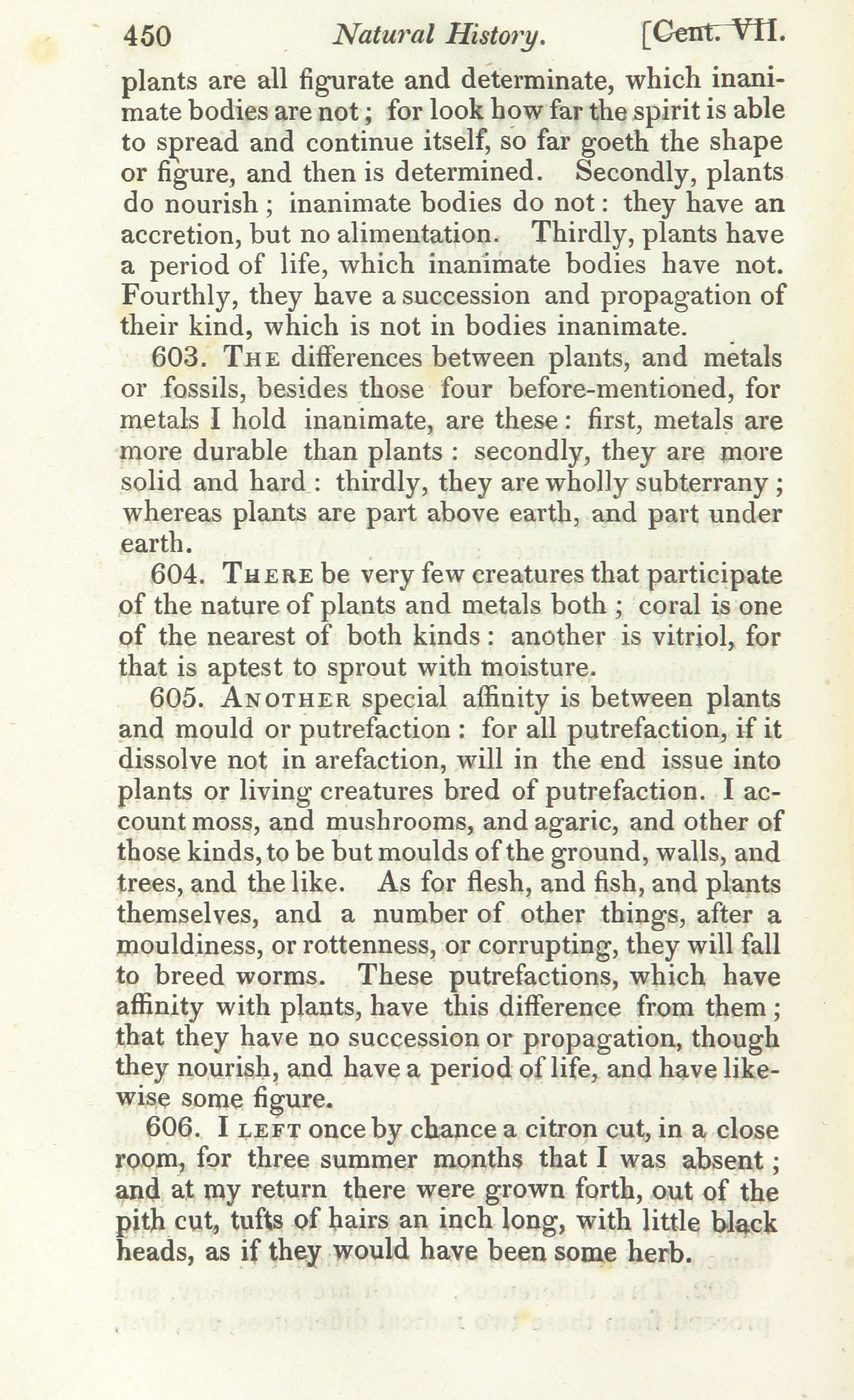 450 Natural History. [Cent. VII.

plants are all figurate and determinate, which inanimate bodies are not; for look how far the spirit is able to spread and continue itself, so far goeth the shape or figure, and then is determined. Secondly, plants do nourish; inanimate bodies do not: they have an accretion, but no alimentation. Thirdly, plants have a period of life, which inanimate bodies have not. Fourthly, they have a succession and propagation of their kind, which is not in bodies inanimate.

603. The differences between plants, and metals or fossils, besides those four before-mentioned, for metals I hold inanimate, are these: first, metals are more durable than plants: secondly, they are more solid and hard: thirdly, they are wholly subterrany; whereas plants are part above earth, and part under earth.

604. There be very few creatures that participate of the nature of plants and metals both; coral is one of the nearest of both kinds: another is vitriol, for that is aptest to sprout with moisture.

605. Another special affinity is between plants and mould or putrefaction: for all putrefaction, if it dissolve not in arefaction, will in the end issue into plants or living creatures bred of putrefaction. I account moss, and mushrooms, and agaric, and other of those kinds, to be but moulds of the ground, walls, and trees, and the like. As for flesh, and fish, and plants themselves, and a number of other things, after a mouldiness, or rottenness, or corrupting, they will fall to breed worms. These putrefactions, which have affinity with plants, have this difference from them; that they have no succession or propagation, though they nourish, and have a period of life, and have likewise some figure.

606. I left once by chance a citron cut, in a close room, for three summer months that I was absent; and at my return there were grown forth, out of the pith cut, tufts of hairs an inch long, with little black heads, as if they would have been some herb.